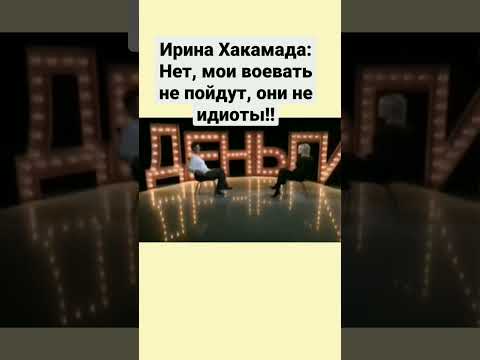 Ирина Хакамада: Нет, мои воевать не пойдут, они не идиоты!!

ДЕНЬГИ